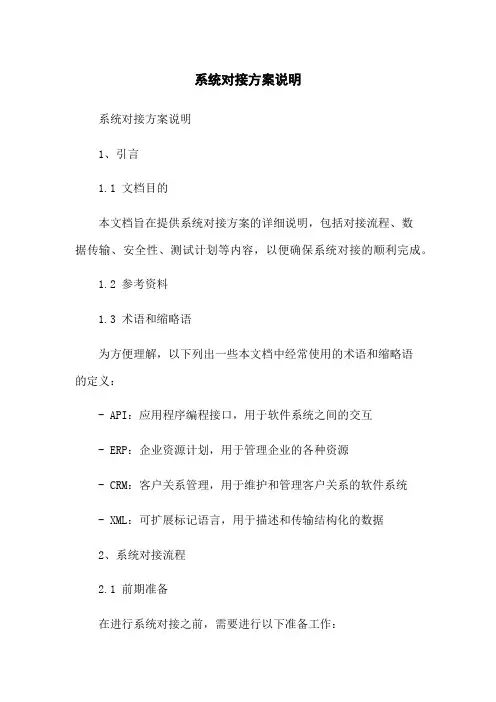 系统对接方案说明

系统对接方案说明

1、引言

1.1 文档目的

本文档旨在提供系统对接方案的详细说明，包括对接流程、数据传输、安全性、测试计划等内容，以便确保系统对接的顺利完成。

1.2 参考资料

1.3 术语和缩略语

为方便理解，以下列出一些本文档中经常使用的术语和缩略语的定义：

- API：应用程序编程接口，用于软件系统之间的交互

- ERP：企业资源计划，用于管理企业的各种资源

- CRM：客户关系管理，用于维护和管理客户关系的软件系统

- XML：可扩展标记语言，用于描述和传输结构化的数据

2、系统对接流程

2.1 前期准备

在进行系统对接之前，需要进行以下准备工作：